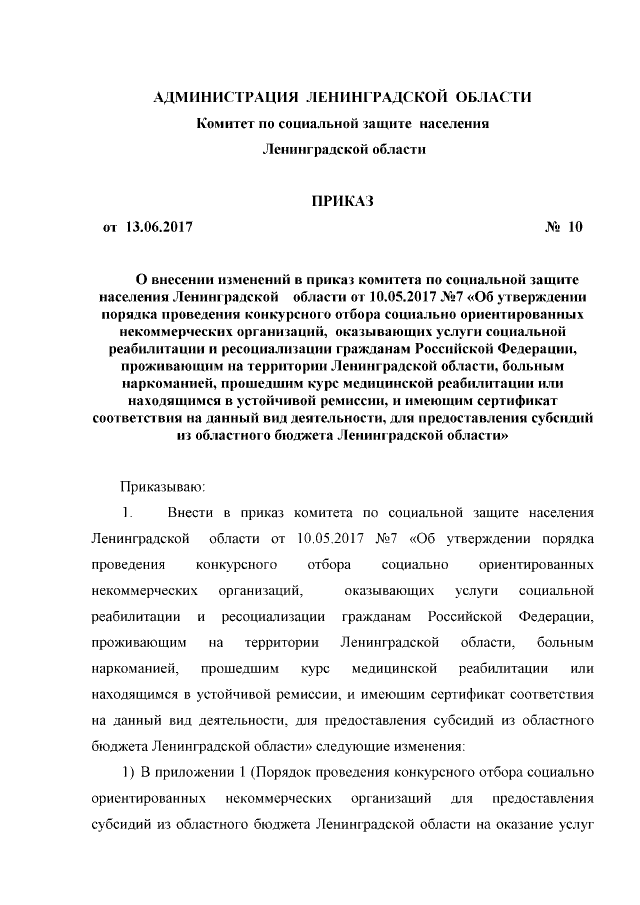 АДМИНИСТРАЦИЯ ЛЕНИНГРАДСКОЙ ОБЛАСТИ

Комитет по социальной защите населения

Ленинградской области

ПРИКАЗ

от 13.06.2017 № 10

О внесении изменений в приказ комитета по социальной защите населения Ленинградской области от 10.05.2017 №7 «Об утверждении порядка проведения конкурсного отбора социально ориентированных некоммерческих организаций, оказывающих услуги социальной реабилитации и ресоциализации гражданам Российской Федерации, проживающим на территории Ленинградской области, больным наркоманией, прошедшим курс медицинской реабилитации или находящимся в устойчивой ремиссии, и имеющим сертификат соответствия на данный вид деятельности, для предоставления субсидий из областного бюджета Ленинградской области»

Приказываю:

1. Внести в приказ комитета по социальной защите населения Ленинградской области от 10.05.2017 №7 «Об утверждении порядка проведения конкурсного отбора социально ориентированных некоммерческих организаций, оказывающих услуги социальной реабилитации и ресоциализации гражданам Российской Федерации, проживающим на территории Ленинградской области, больным наркоманией, прошедшим курс медицинской реабилитации или находящимся в устойчивой ремиссии, и имеющим сертификат соответствия на данный вид деятельности, для предоставления субсидий из областного бюджета Ленинградской области» следующие изменения:

1) В приложении 1 (Порядок проведения конкурсного отбора социально ориентированных некоммерческих организаций для предоставления субсидий из областного бюджета Ленинградской области на оказание услуг